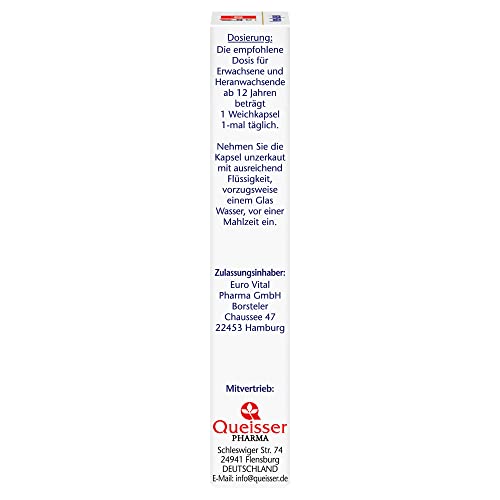 Dosierung:
Die empfohlene Dosis für Erwachsene und Heranwachsende ab 12 Jahren beträgt 1 Weichkapsel 1-mal täglich.

Nehmen Sie die Kapsel unzerkaut mit ausreichend Flüssigkeit, vorzugsweise einem Glas Wasser, vor einer Mahlzeit ein.

Zulassungsinhaber:
Euro Vital Pharma GmbH
Borsteler Chaussee 47
22453 Hamburg

Mitvertrieb:

Queisser
PHARMA
Schleswiger Str. 74
24941 Flensburg
DEUTSCHLAND
E-Mail: info@queisser.de